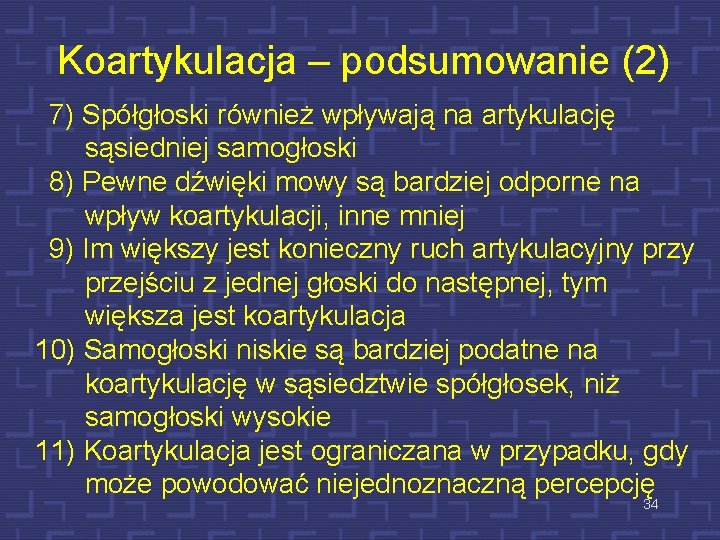 Koartykulacja – podsumowanie (2)

7) Spółgłoski również wpływają na artykulację sąsiedniej samogłoski

8) Pewne dźwięki mowy są bardziej odporne na wpływ koartykulacji, inne mniej

9) Im większy jest konieczny ruch artykulacyjny przy przejściu z jednej głoski do następnej, tym większa jest koartykulacja

10) Samogłoski niskie są bardziej podatne na koartykulację w sąsiedztwie spółgłosek, niż samogłoski wysokie

11) Koartykulacja jest ograniczana w przypadku, gdy może powodować niejednoznaczną percepcję

34